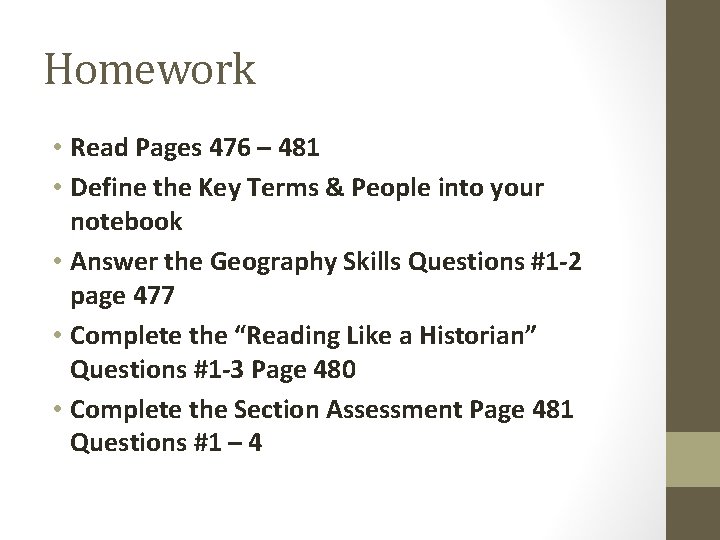 Homework

• Read Pages 476 – 481
• Define the Key Terms & People into your notebook
• Answer the Geography Skills Questions #1-2 page 477
• Complete the "Reading Like a Historian" Questions #1-3 Page 480
• Complete the Section Assessment Page 481 Questions #1 – 4